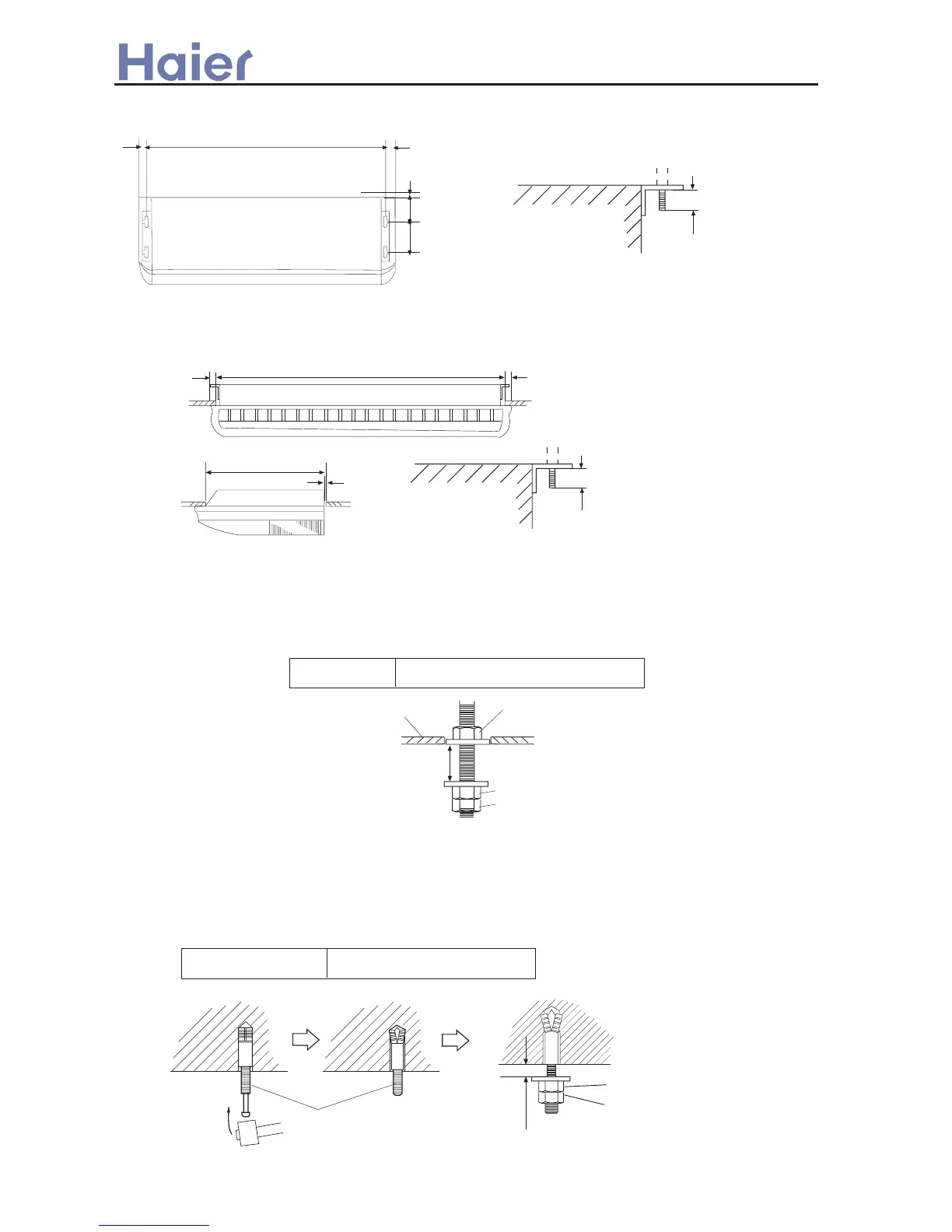 Haier